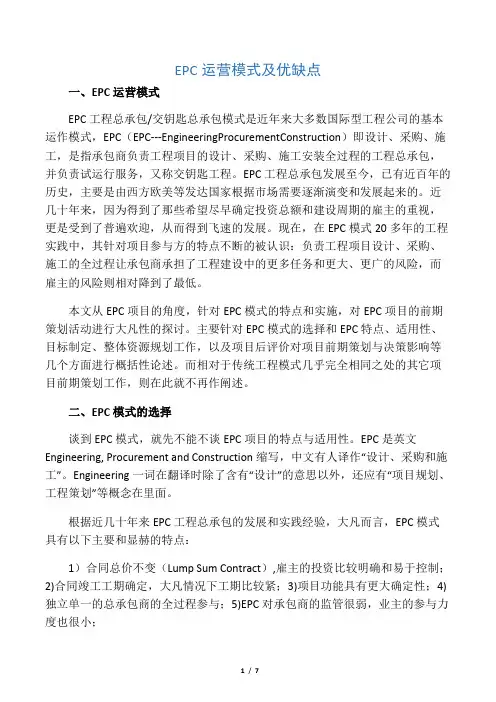 EPC 运营模式及优缺点

一、EPC 运营模式

EPC 工程总承包/交钥匙总承包模式是近年来大多数国际型工程公司的基本运作模式，EPC（EPC---EngineeringProcurementConstruction）即设计、采购、施工，是指承包商负责工程项目的设计、采购、施工安装全过程的工程总承包，并负责试运行服务，又称交钥匙工程。EPC 工程总承包发展至今，已有近百年的历史，主要是由西方欧美等发达国家根据市场需要逐渐演变和发展起来的。近几十年来，因为得到了那些希望尽早确定投资总额和建设周期的雇主的重视，更是受到了普遍欢迎，从而得到飞速的发展。现在，在 EPC 模式 20 多年的工程实践中，其针对项目参与方的特点不断的被认识：负责工程项目设计、采购、施工的全过程让承包商承担了工程建设中的更多任务和更大、更广的风险，而雇主的风险则相对降到了最低。

本文从 EPC 项目的角度，针对 EPC 模式的特点和实施，对 EPC 项目的前期策划活动进行大凡性的探讨。主要针对 EPC 模式的选择和 EPC 特点、适用性、目标制定、整体资源规划工作，以及项目后评价对项目前期策划与决策影响等几个方面进行概括性论述。而相对于传统工程模式几乎完全相同之处的其它项目前期策划工作，则在此就不再作阐述。

二、EPC 模式的选择

谈到 EPC 模式，就先不能不谈 EPC 项目的特点与适用性。EPC 是英文 Engineering, Procurement and Construction 缩写，中文有人译作“设计、采购和施工”。Engineering 一词在翻译时除了含有“设计”的意思以外，还应有“项目规划、工程策划”等概念在里面。

根据近几十年来 EPC 工程总承包的发展和实践经验，大凡而言，EPC 模式具有以下主要和显赫的特点：

1）合同总价不变（Lump Sum Contract）,雇主的投资比较明确和易于控制；2)合同竣工工期确定，大凡情况下工期比较紧；3)项目功能具有更大确定性；4)独立单一的总承包商的全过程参与；5)EPC 对承包商的监管很弱，业主的参与力度也很小；

1 / 7